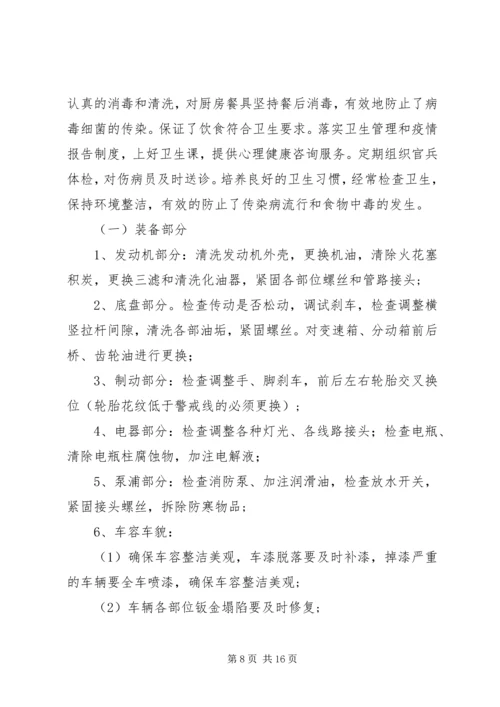 认真的消毒和清洗，对厨房餐具坚持餐后消毒，有效地防止了病毒细菌的传染。保证了饮食符合卫生要求。落实卫生管理和疫情报告制度，上好卫生课，提供心理健康咨询服务。定期组织官兵体检，对伤病员及时送诊。培养良好的卫生习惯，经常检查卫生，保持环境整洁，有效的防止了传染病流行和食物中毒的发生。

（一）装备部分

1、发动机部分：清洗发动机外壳，更换机油，清除火花塞积炭，更换三滤和清洗化油器，紧固各部位螺丝和管路接头；

2、底盘部分。检查传动是否松动，调试刹车，检查调整横竖拉杆间隙，清洗各部油垢，紧固螺丝。对变速箱、分动箱前后桥、齿轮油进行更换；

3、制动部分：检查调整手、脚刹车，前后左右轮胎交叉换位（轮胎花纹低于警戒线的必须更换）；

4、电器部分：检查调整各种灯光、各线路接头；检查电瓶、清除电瓶柱腐蚀物，加注电解液；

5、泵浦部分：检查消防泵、加注润滑油，检查放水开关，紧固接头螺丝，拆除防寒物品；

6、车容车貌：

（1）确保车容整洁美观，车漆脱落要及时补漆，掉漆严重的车辆要全车喷漆，确保车容整洁美观；

（2）车辆各部位钣金塌陷要及时修复；

第 8 页 共 16 页